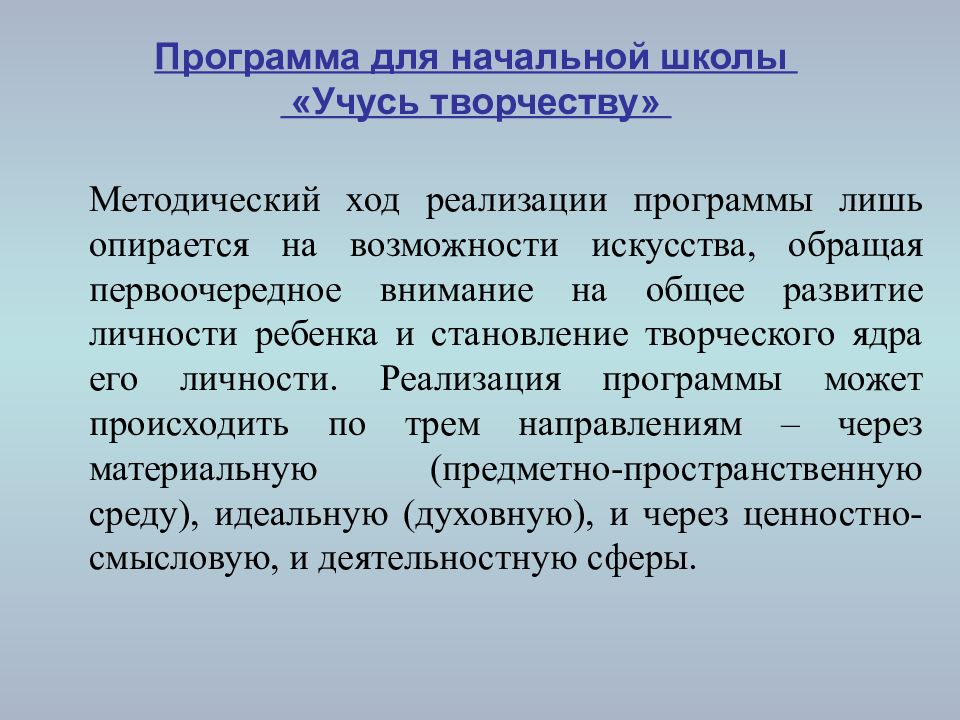 Программа для начальной школы
«Учусь творчеству»

Методический ход реализации программы лишь опирается на возможности искусства, обращая первоочередное внимание на общее развитие личности ребенка и становление творческого ядра его личности. Реализация программы может происходить по трем направлениям – через материальную (предметно-пространственную среду), идеальную (духовную), и через ценностно-смысловую, и деятельностную сферы.